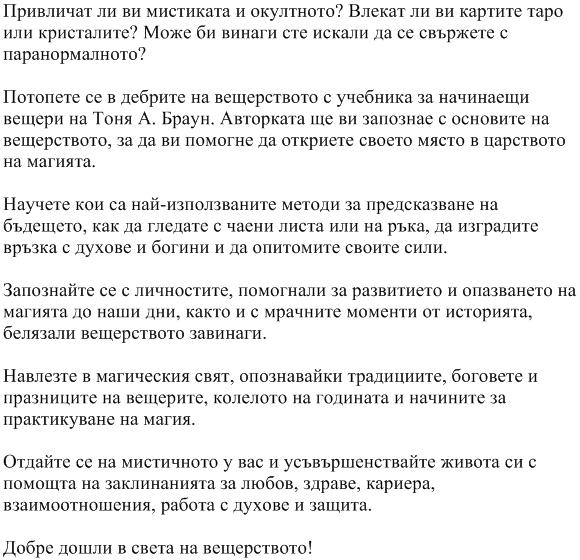 Привличат ли ви мистиката и окултното? Влекат ли ви картите таро или кристалите? Може би винаги сте искали да се свържете с паранормалното?

Потопете се в дебрите на вещерството с учебника за начинаещи вещери на Тоня А. Браун. Авторката ще ви запознае с основите на вещерството, за да ви помогне да откриете своето място в царството на магията.

Научете кои са най-използваните методи за предсказване на бъдещето, как да гледате с чаени листа или на ръка, да изградите връзка с духове и богини и да опитомите своите сили.

Запознайте се с личностите, помогнали за развитието и опазването на магията до наши дни, както и с мрачните моменти от историята, белязали вещерството завинаги.

Навлезте в магическия свят, опознавайки традициите, боговете и празниците на вещерите, колелото на годината и начините за практикуване на магия.

Отдайте се на мистичното у вас и усъвършенствайте живота си с помощта на заклинанията за любов, здраве, кариера, взаимоотношения, работа с духове и защита.

Добре дошли в света на вещерството!